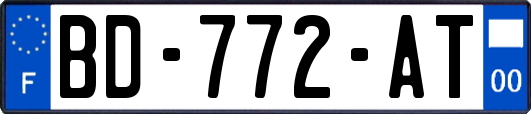 F
BD-772-AT
00